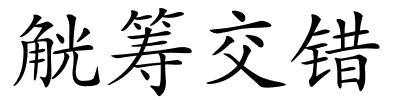 觥筹交错